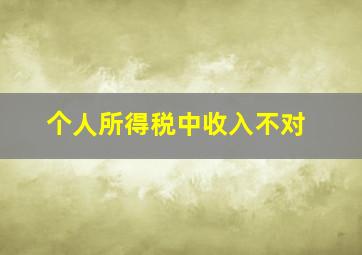 个人所得税中收入不对